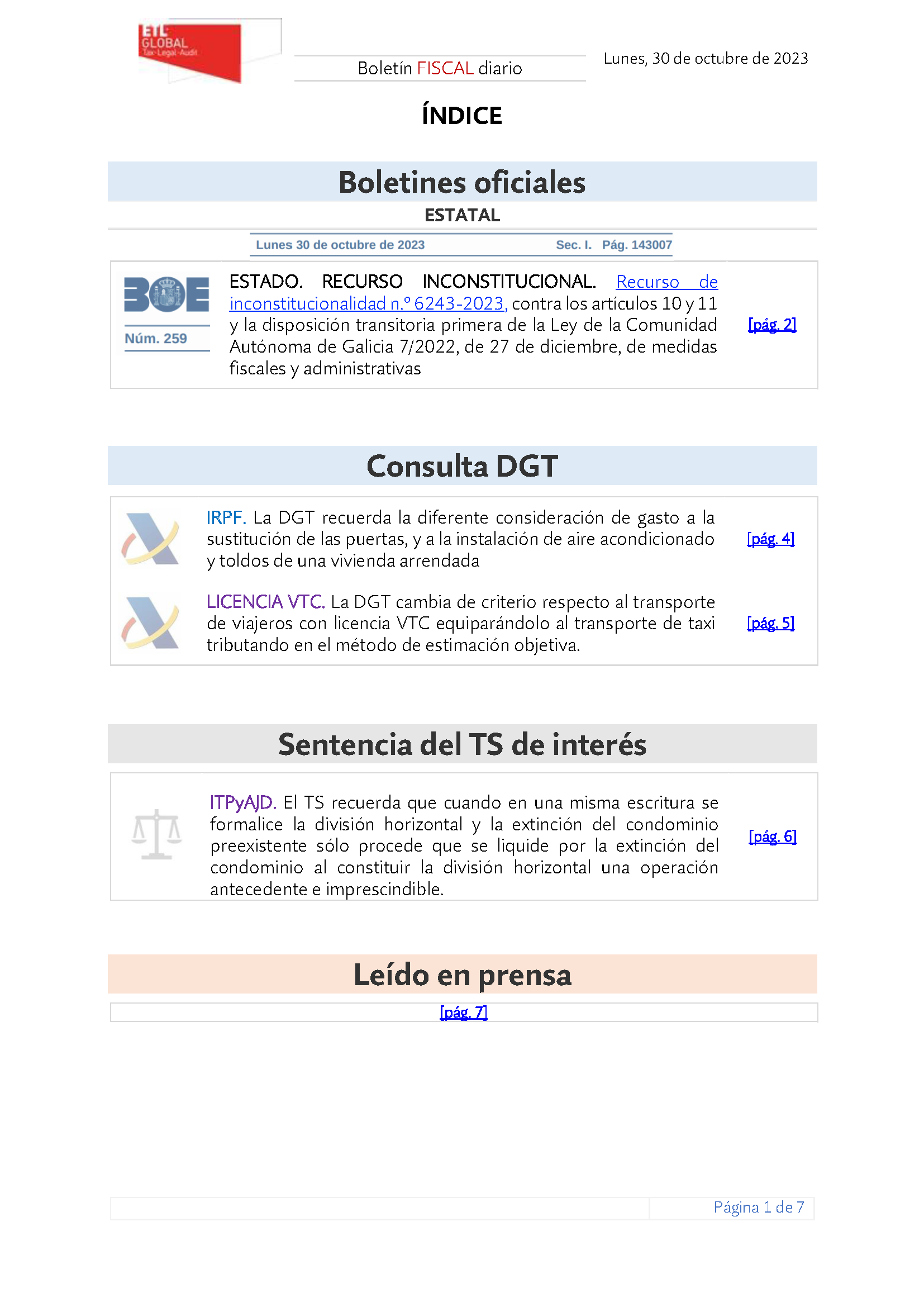 ETL GLOBAL
Tax · Legal · Audit

Boletín FISCAL diario

Lunes, 30 de octubre de 2023

ÍNDICE

Boletines oficiales

ESTATAL

Lunes 30 de octubre de 2023 Sec. I. Pág. 143007

BOE
Núm. 259

ESTADO. RECURSO INCONSTITUCIONAL. Recurso de inconstitucionalidad n.º 6243-2023, contra los artículos 10 y 11 y la disposición transitoria primera de la Ley de la Comunidad Autónoma de Galicia 7/2022, de 27 de diciembre, de medidas fiscales y administrativas

[pág. 2]

Consulta DGT

IRPF. La DGT recuerda la diferente consideración de gasto a la sustitución de las puertas, y a la instalación de aire acondicionado y toldos de una vivienda arrendada

[pág. 4]

LICENCIA VTC. La DGT cambia de criterio respecto al transporte de viajeros con licencia VTC equiparándolo al transporte de taxi tributando en el método de estimación objetiva.

[pág. 5]

Sentencia del TS de interés

ITPyAJD. El TS recuerda que cuando en una misma escritura se formalice la división horizontal y la extinción del condominio preexistente sólo procede que se liquide por la extinción del condominio al constituir la división horizontal una operación antecedente e imprescindible.

[pág. 6]

Leído en prensa

[pág. 7]

Página 1 de 7